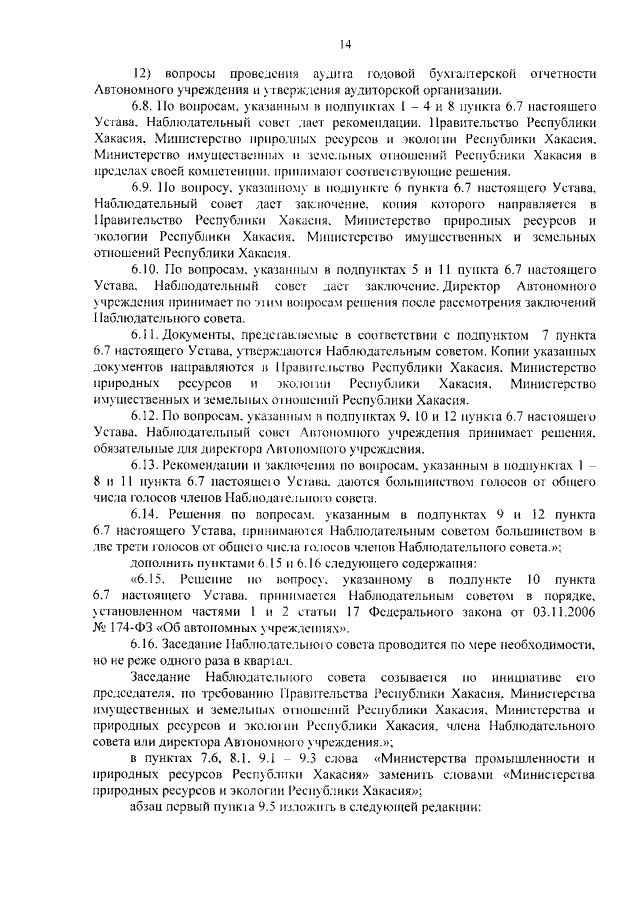 14

12) вопросы проведения аудита годовой бухгалтерской отчетности Автономного учреждения и утверждения аудиторской организации.

6.8. По вопросам, указанным в подпунктах 1 – 4 и 8 пункта 6.7 настоящего Устава, Наблюдательный совет дает рекомендации. Правительство Республики Хакасия, Министерство природных ресурсов и экологии Республики Хакасия, Министерство имущественных и земельных отношений Республики Хакасия в пределах своей компетенции, принимают соответствующие решения.

6.9. По вопросу, указанному в подпункте 6 пункта 6.7 настоящего Устава, Наблюдательный совет дает заключение, копия которого направляется в Правительство Республики Хакасия, Министерство природных ресурсов и экологии Республики Хакасия, Министерство имущественных и земельных отношений Республики Хакасия.

6.10. По вопросам, указанным в подпунктах 5 и 11 пункта 6.7 настоящего Устава, Наблюдательный совет дает заключение. Директор Автономного учреждения принимает по этим вопросам решения после рассмотрения заключений Наблюдательного совета.

6.11. Документы, представляемые в соответствии с подпунктом 7 пункта 6.7 настоящего Устава, утверждаются Наблюдательным советом. Копии указанных документов направляются в Правительство Республики Хакасия, Министерство природных ресурсов и экологии Республики Хакасия, Министерство имущественных и земельных отношений Республики Хакасия.

6.12. По вопросам, указанным в подпунктах 9, 10 и 12 пункта 6.7 настоящего Устава, Наблюдательный совет Автономного учреждения принимает решения, обязательные для директора Автономного учреждения.

6.13. Рекомендации и заключения по вопросам, указанным в подпунктах 1 – 8 и 11 пункта 6.7 настоящего Устава, даются большинством голосов от общего числа голосов членов Наблюдательного совета.

6.14. Решения по вопросам, указанным в подпунктах 9 и 12 пункта 6.7 настоящего Устава, принимаются Наблюдательным советом большинством в две трети голосов от общего числа голосов членов Наблюдательного совета.»;

дополнить пунктами 6.15 и 6.16 следующего содержания:

«6.15. Решение по вопросу, указанному в подпункте 10 пункта 6.7 настоящего Устава, принимается Наблюдательным советом в порядке, установленном частями 1 и 2 статьи 17 Федерального закона от 03.11.2006 № 174-ФЗ «Об автономных учреждениях».

6.16. Заседание Наблюдательного совета проводится по мере необходимости, но не реже одного раза в квартал.

Заседание Наблюдательного совета созывается по инициативе его председателя, по требованию Правительства Республики Хакасия, Министерства имущественных и земельных отношений Республики Хакасия, Министерства и природных ресурсов и экологии Республики Хакасия, члена Наблюдательного совета или директора Автономного учреждения.»;

в пунктах 7.6, 8.1, 9.1 – 9.3 слова «Министерства промышленности и природных ресурсов Республики Хакасия» заменить словами «Министерства природных ресурсов и экологии Республики Хакасия»;

абзац первый пункта 9.5 изложить в следующей редакции: